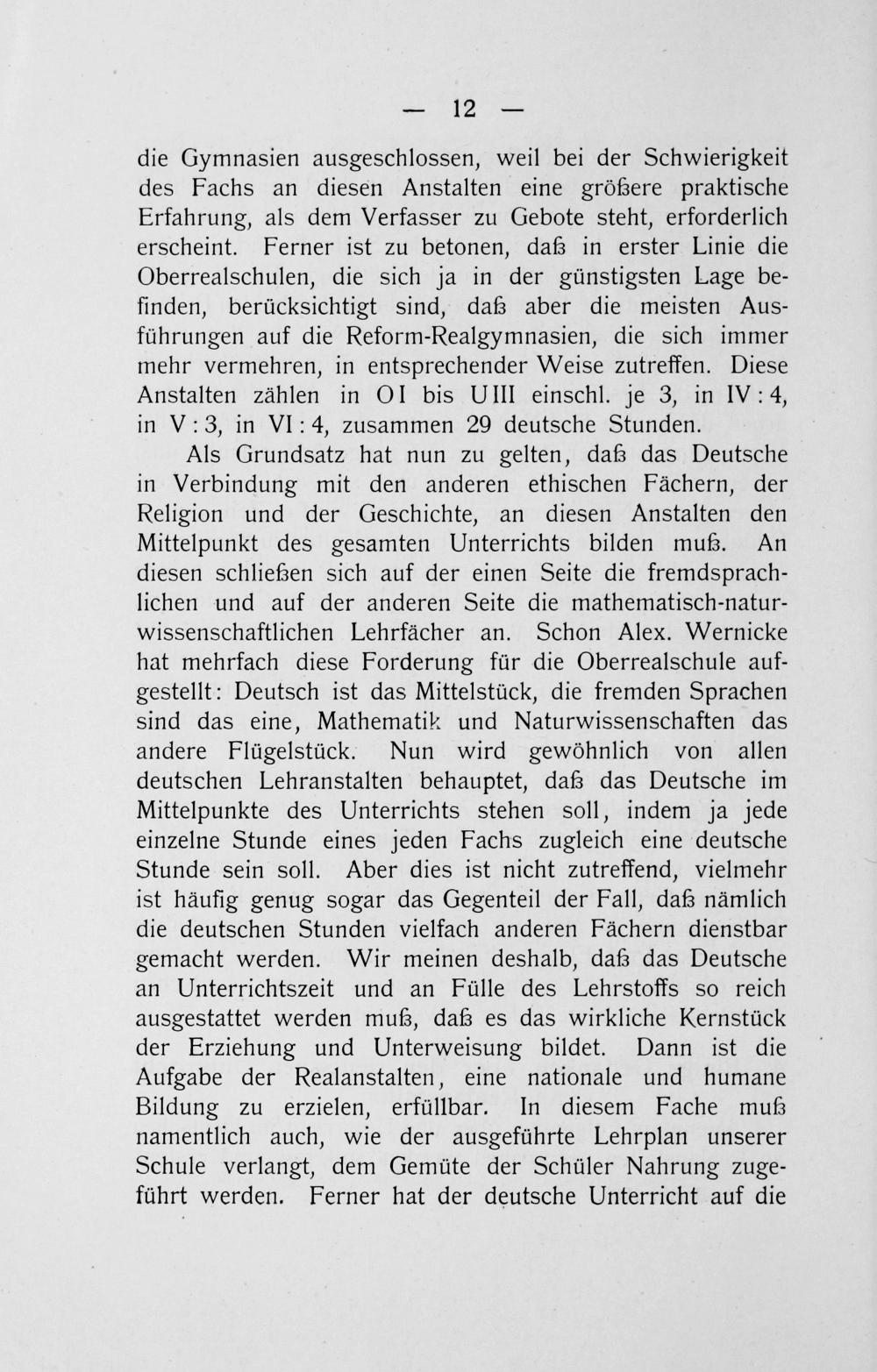 — 12 —

die Gymnasien ausgeschlossen, weil bei der Schwierigkeit des Fachs an diesen Anstalten eine größere praktische Erfahrung, als dem Verfasser zu Gebote steht, erforderlich erscheint. Ferner ist zu betonen, daß in erster Linie die Oberrealschulen, die sich ja in der günstigsten Lage befinden, berücksichtigt sind, daß aber die meisten Ausführungen auf die Reform-Realgymnasien, die sich immer mehr vermehren, in entsprechender Weise zutreffen. Diese Anstalten zählen in O I bis U III einschl. je 3, in IV : 4, in V : 3, in VI : 4, zusammen 29 deutsche Stunden.

Als Grundsatz hat nun zu gelten, daß das Deutsche in Verbindung mit den anderen ethischen Fächern, der Religion und der Geschichte, an diesen Anstalten den Mittelpunkt des gesamten Unterrichts bilden muß. An diesen schließen sich auf der einen Seite die fremdsprachlichen und auf der anderen Seite die mathematisch-naturwissenschaftlichen Lehrfächer an. Schon Alex. Wernicke hat mehrfach diese Forderung für die Oberrealschule aufgestellt: Deutsch ist das Mittelstück, die fremden Sprachen sind das eine, Mathematik und Naturwissenschaften das andere Flügelstück. Nun wird gewöhnlich von allen deutschen Lehranstalten behauptet, daß das Deutsche im Mittelpunkte des Unterrichts stehen soll, indem ja jede einzelne Stunde eines jeden Fachs zugleich eine deutsche Stunde sein soll. Aber dies ist nicht zutreffend, vielmehr ist häufig genug sogar das Gegenteil der Fall, daß nämlich die deutschen Stunden vielfach anderen Fächern dienstbar gemacht werden. Wir meinen deshalb, daß das Deutsche an Unterrichtszeit und an Fülle des Lehrstoffs so reich ausgestattet werden muß, daß es das wirkliche Kernstück der Erziehung und Unterweisung bildet. Dann ist die Aufgabe der Realanstalten, eine nationale und humane Bildung zu erzielen, erfüllbar. In diesem Fache muß namentlich auch, wie der ausgeführte Lehrplan unserer Schule verlangt, dem Gemüte der Schüler Nahrung zugeführt werden. Ferner hat der deutsche Unterricht auf die